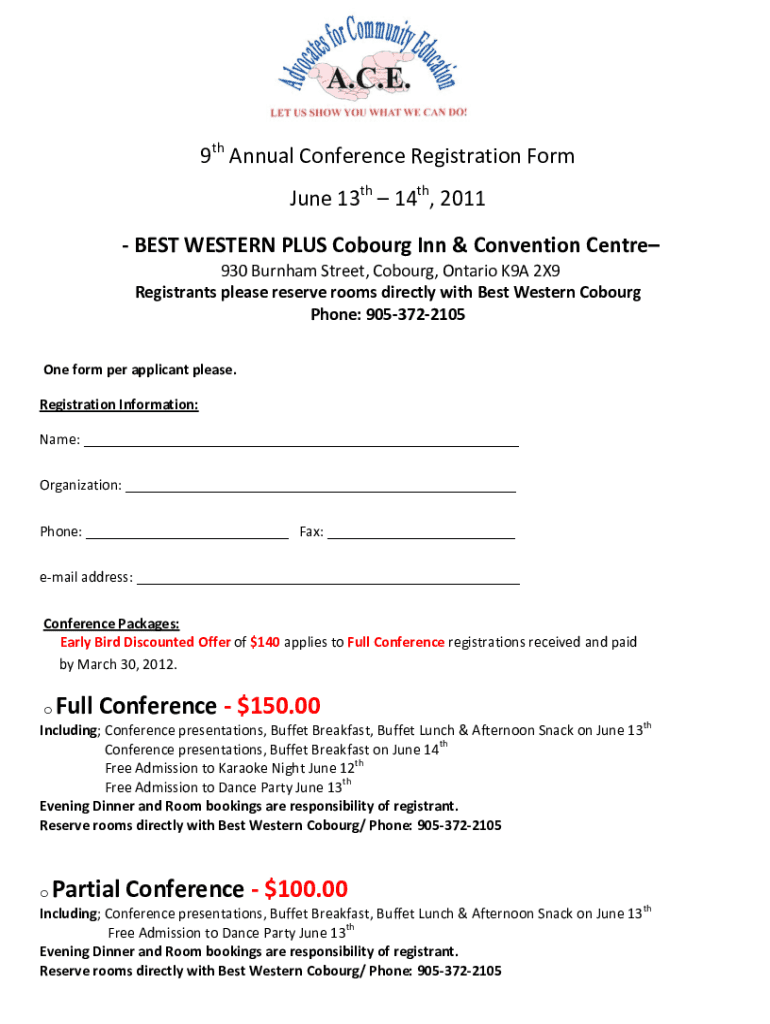 Advocates for Community Education
A.C.E.
LET US SHOW YOU WHAT WE CAN DO!

9$^{th}$ Annual Conference Registration Form

June 13$^{th}$ – 14$^{th}$, 2011

- BEST WESTERN PLUS Cobourg Inn & Convention Centre–

930 Burnham Street, Cobourg, Ontario K9A 2X9

Registrants please reserve rooms directly with Best Western Cobourg

Phone: 905-372-2105

One form per applicant please.

Registration Information:

Name:

Organization:

Phone: Fax:

e-mail address:

Conference Packages:

Early Bird Discounted Offer of $140 applies to Full Conference registrations received and paid by March 30, 2012.

o Full Conference - $150.00

Including; Conference presentations, Buffet Breakfast, Buffet Lunch & Afternoon Snack on June 13$^{th}$
Conference presentations, Buffet Breakfast on June 14$^{th}$
Free Admission to Karaoke Night June 12$^{th}$
Free Admission to Dance Party June 13$^{th}$

Evening Dinner and Room bookings are responsibility of registrant.

Reserve rooms directly with Best Western Cobourg/ Phone: 905-372-2105

o Partial Conference - $100.00

Including; Conference presentations, Buffet Breakfast, Buffet Lunch & Afternoon Snack on June 13$^{th}$
Free Admission to Dance Party June 13$^{th}$

Evening Dinner and Room bookings are responsibility of registrant.

Reserve rooms directly with Best Western Cobourg/ Phone: 905-372-2105